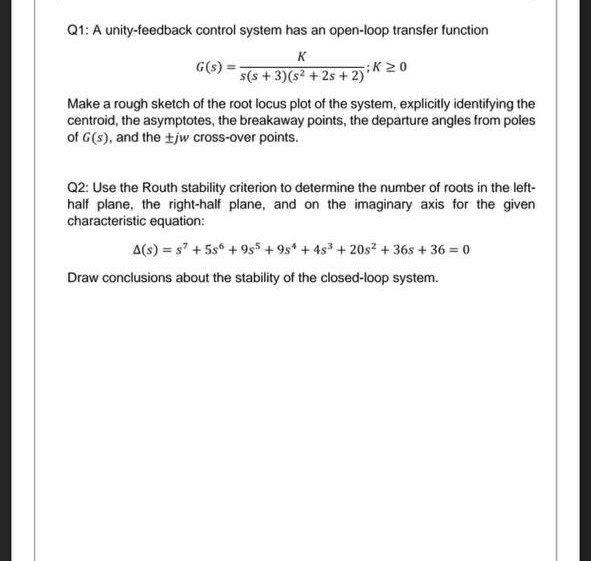 Q1: A unity-feedback control system has an open-loop transfer function

$G(s) = \frac{K}{s(s+3)(s^2+2s+2)}; K \geq 0$

Make a rough sketch of the root locus plot of the system, explicitly identifying the centroid, the asymptotes, the breakaway points, the departure angles from poles of $G(s)$, and the $\pm jw$ cross-over points.

Q2: Use the Routh stability criterion to determine the number of roots in the left-half plane, the right-half plane, and on the imaginary axis for the given characteristic equation:

$\Delta(s) = s^7 + 5s^6 + 9s^5 + 9s^4 + 4s^3 + 20s^2 + 36s + 36 = 0$

Draw conclusions about the stability of the closed-loop system.